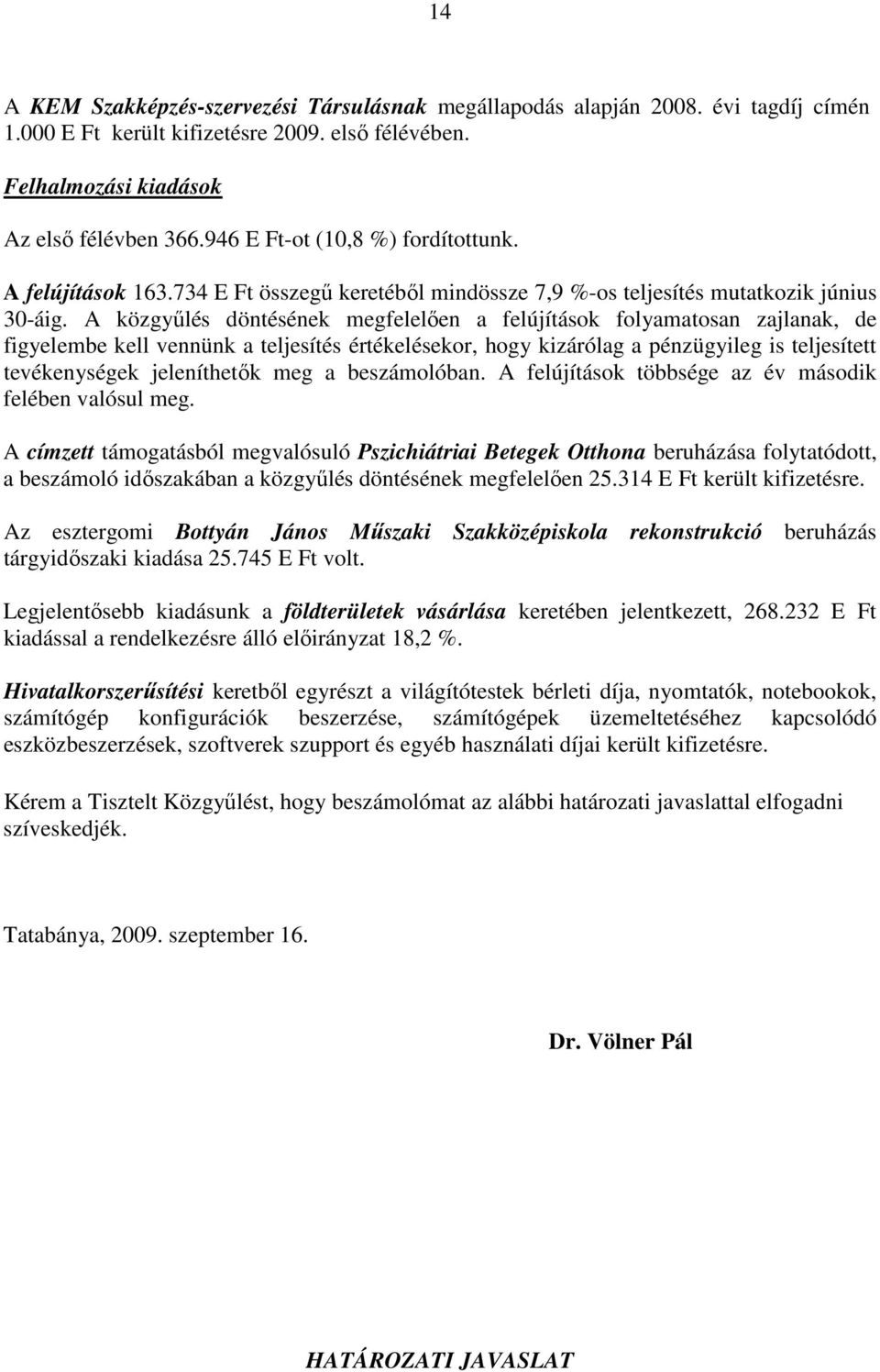 14

A KEM Szakképzés-szervezési Társulásnak megállapodás alapján 2008. évi tagdíj címén 1.000 E Ft került kifizetésre 2009. első félévében.

Felhalmozási kiadások

Az első félévben 366.946 E Ft-ot (10,8 %) fordítottunk.

A felújítások 163.734 E Ft összegű keretéből mindössze 7,9 %-os teljesítés mutatkozik június 30-áig. A közgyűlés döntésének megfelelően a felújítások folyamatosan zajlanak, de figyelembe kell vennünk a teljesítés értékelésekor, hogy kizárólag a pénzügyileg is teljesített tevékenységek jeleníthetők meg a beszámolóban. A felújítások többsége az év második felében valósul meg.

A címzett támogatásból megvalósuló Pszichiátriai Betegek Otthona beruházása folytatódott, a beszámoló időszakában a közgyűlés döntésének megfelelően 25.314 E Ft került kifizetésre.

Az esztergomi Bottyán János Műszaki Szakközépiskola rekonstrukció beruházás tárgyidőszaki kiadása 25.745 E Ft volt.

Legjelentősebb kiadásunk a földterületek vásárlása keretében jelentkezett, 268.232 E Ft kiadással a rendelkezésre álló előirányzat 18,2 %.

Hivatalkorszerűsítési keretből egyrészt a világítótestek bérleti díja, nyomtatók, notebookok, számítógép konfigurációk beszerzése, számítógépek üzemeltetéséhez kapcsolódó eszközbeszerzések, szoftverek szupport és egyéb használati díjai került kifizetésre.

Kérem a Tisztelt Közgyűlést, hogy beszámolómat az alábbi határozati javaslattal elfogadni szíveskedjék.

Tatabánya, 2009. szeptember 16.

Dr. Völner Pál

HATÁROZATI JAVASLAT